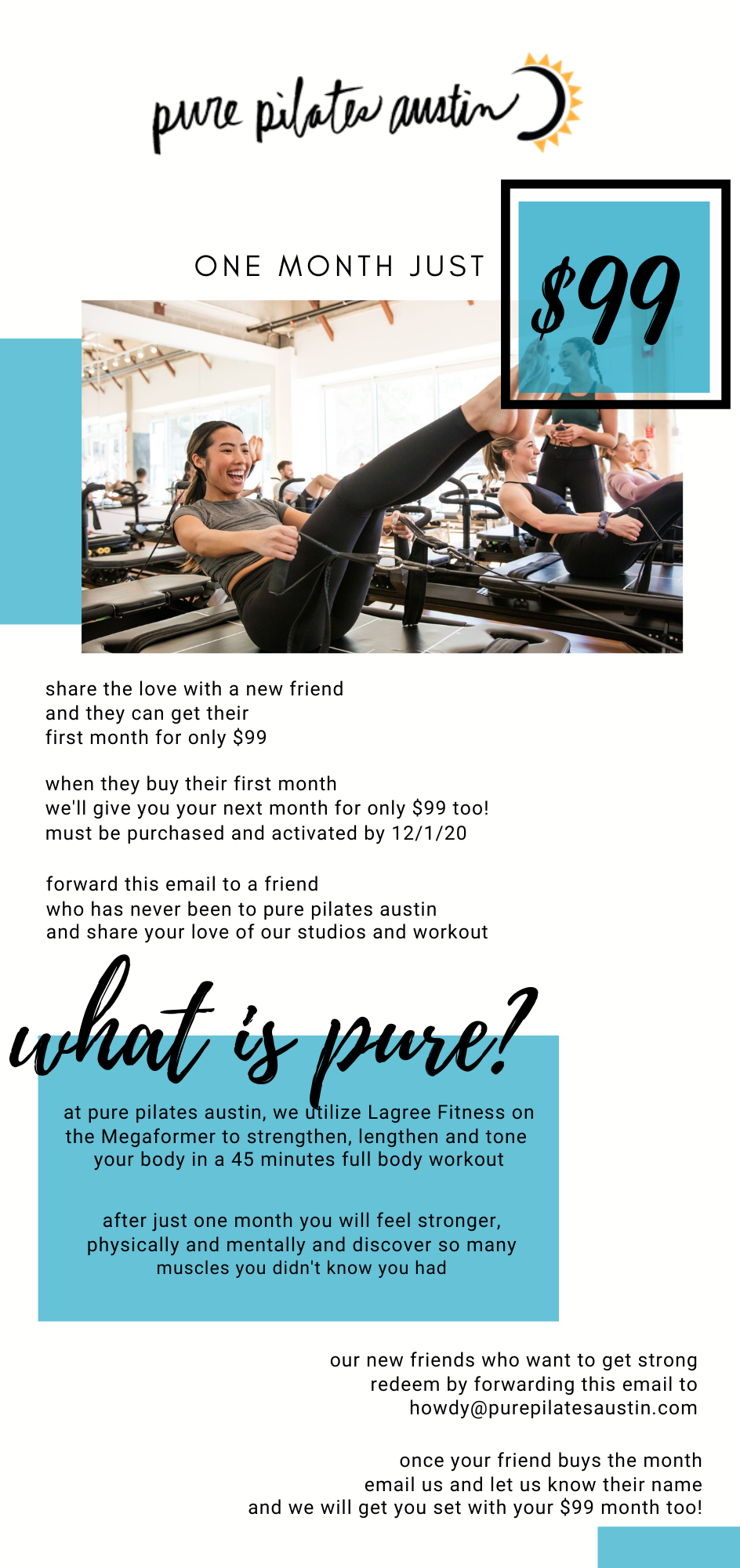 pure pilates austin

ONE MONTH JUST

$99

share the love with a new friend and they can get their first month for only $99

when they buy their first month we'll give you your next month for only $99 too! must be purchased and activated by 12/1/20

forward this email to a friend who has never been to pure pilates austin and share your love of our studios and workout

what is pure?

at pure pilates austin, we utilize Lagree Fitness on the Megaformer to strengthen, lengthen and tone your body in a 45 minutes full body workout

after just one month you will feel stronger, physically and mentally and discover so many muscles you didn't know you had

our new friends who want to get strong redeem by forwarding this email to howdy@purepilatesaustin.com

once your friend buys the month email us and let us know their name and we will get you set with your $99 month too!